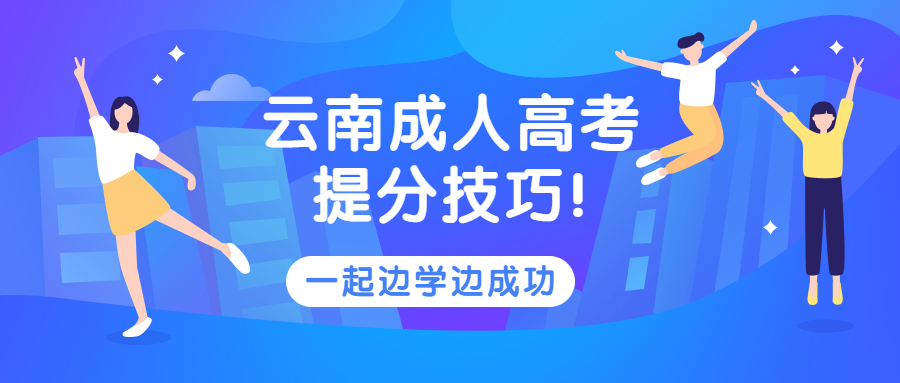 云南成人高考
提分技巧!

一起边学边成功